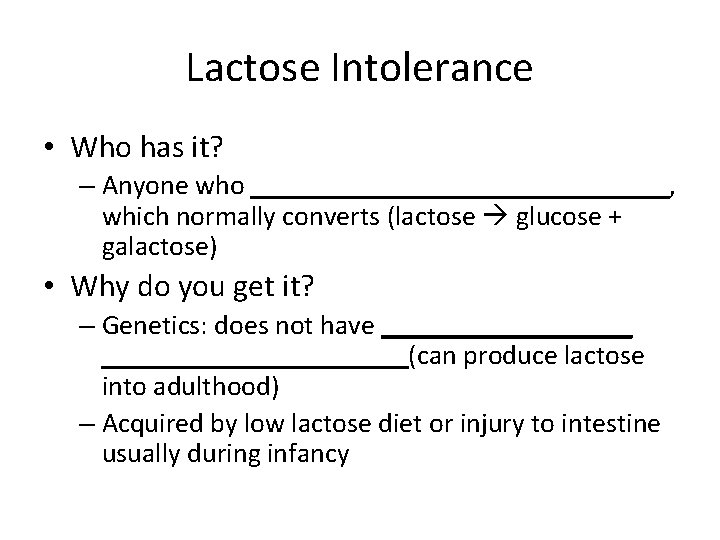 Lactose Intolerance

• Who has it?
– Anyone who ______________________________, which normally converts (lactose → glucose + galactose)

• Why do you get it?
– Genetics: does not have __________________ ______________________(can produce lactose into adulthood)
– Acquired by low lactose diet or injury to intestine usually during infancy